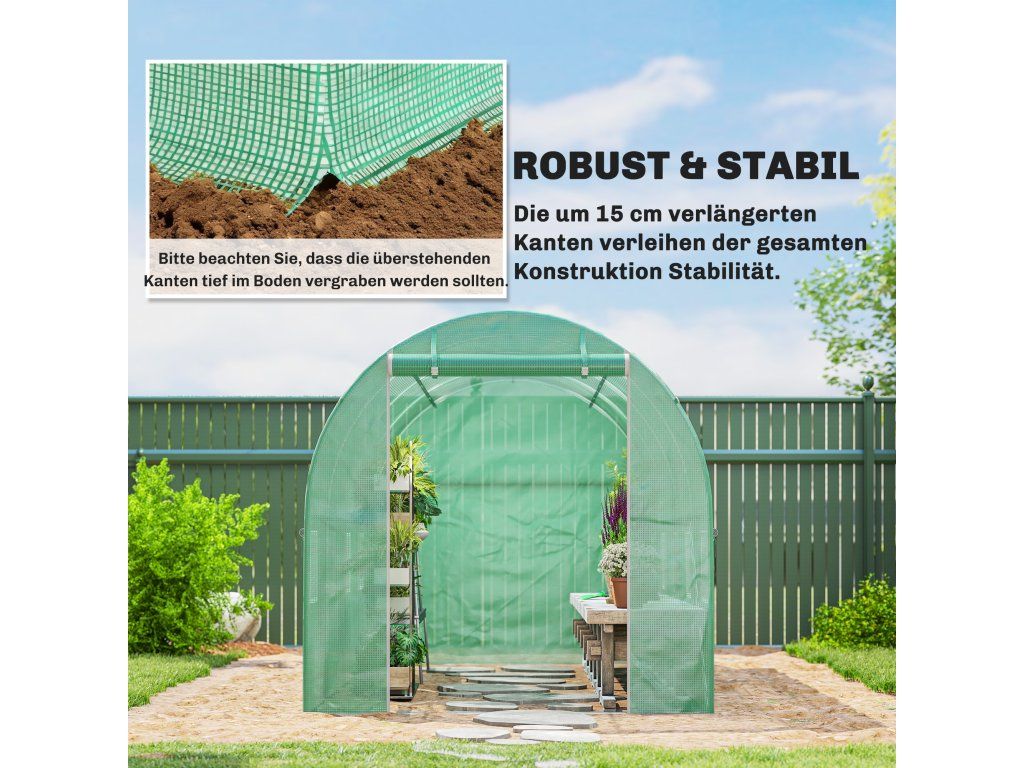 Bitte beachten Sie, dass die überstehenden Kanten tief im Boden vergraben werden sollten.

ROBUST & STABIL

Die um 15 cm verlängerten Kanten verleihen der gesamten Konstruktion Stabilität.